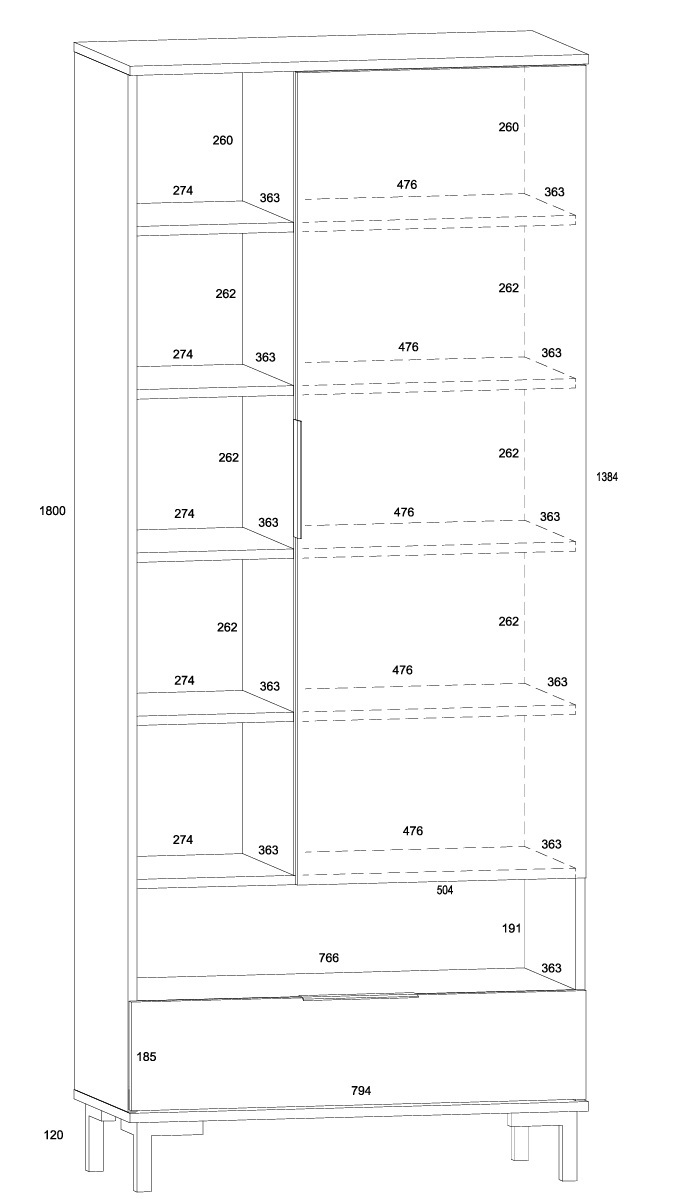 260
260
274
363
476
363
262
262
274
363
476
363
262
262
1384
1800
274
363
476
363
262
262
274
363
476
363
274
363
476
363
504
191
766
363
185
794
120